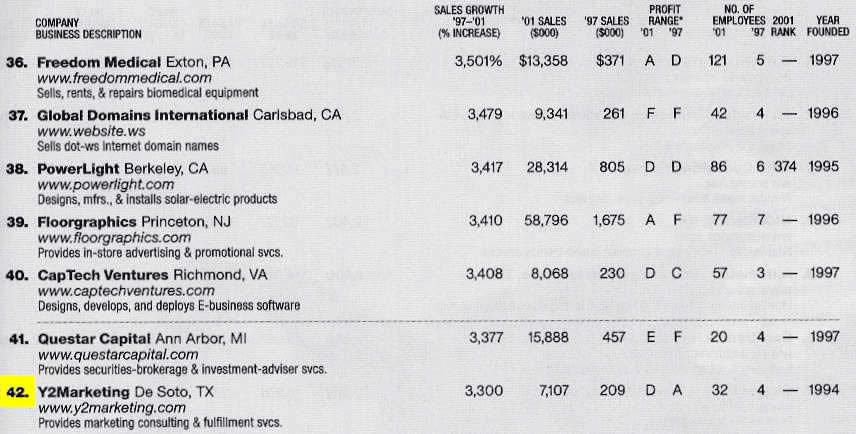 | COMPANY BUSINESS DESCRIPTION | SALES GROWTH '97-'01 (% INCREASE) | '01 SALES ($000) | '97 SALES ($000) | PROFIT RANGE* '01 | '97 | NO. OF EMPLOYEES '01 | '97 | 2001 RANK | YEAR FOUNDED |
|---|---|---|---|---|---|---|---|---|---|
| 36. Freedom Medical Exton, PA www.freedommedical.com Sells, rents, & repairs biomedical equipment | 3,501% | $13,358 | $371 | A | D | 121 | 5 | — | 1997 |
| 37. Global Domains International Carlsbad, CA www.website.ws Sells dot-ws internet domain names | 3,479 | 9,341 | 261 | F | F | 42 | 4 | — | 1996 |
| 38. PowerLight Berkeley, CA www.powerlight.com Designs, mfrs., & installs solar-electric products | 3,417 | 28,314 | 805 | D | D | 86 | 6 | 374 | 1995 |
| 39. Floorgraphics Princeton, NJ www.floorgraphics.com Provides in-store advertising & promotional svcs. | 3,410 | 58,796 | 1,675 | A | F | 77 | 7 | — | 1996 |
| 40. CapTech Ventures Richmond, VA www.captechventures.com Designs, develops, and deploys E-business software | 3,408 | 8,068 | 230 | D | C | 57 | 3 | — | 1997 |
| 41. Questar Capital Ann Arbor, MI www.questarcapital.com Provides securities-brokerage & investment-adviser svcs. | 3,377 | 15,888 | 457 | E | F | 20 | 4 | — | 1997 |
| 42. Y2Marketing De Soto, TX www.y2marketing.com Provides marketing consulting & fulfillment svcs. | 3,300 | 7,107 | 209 | D | A | 32 | 4 | — | 1994 |